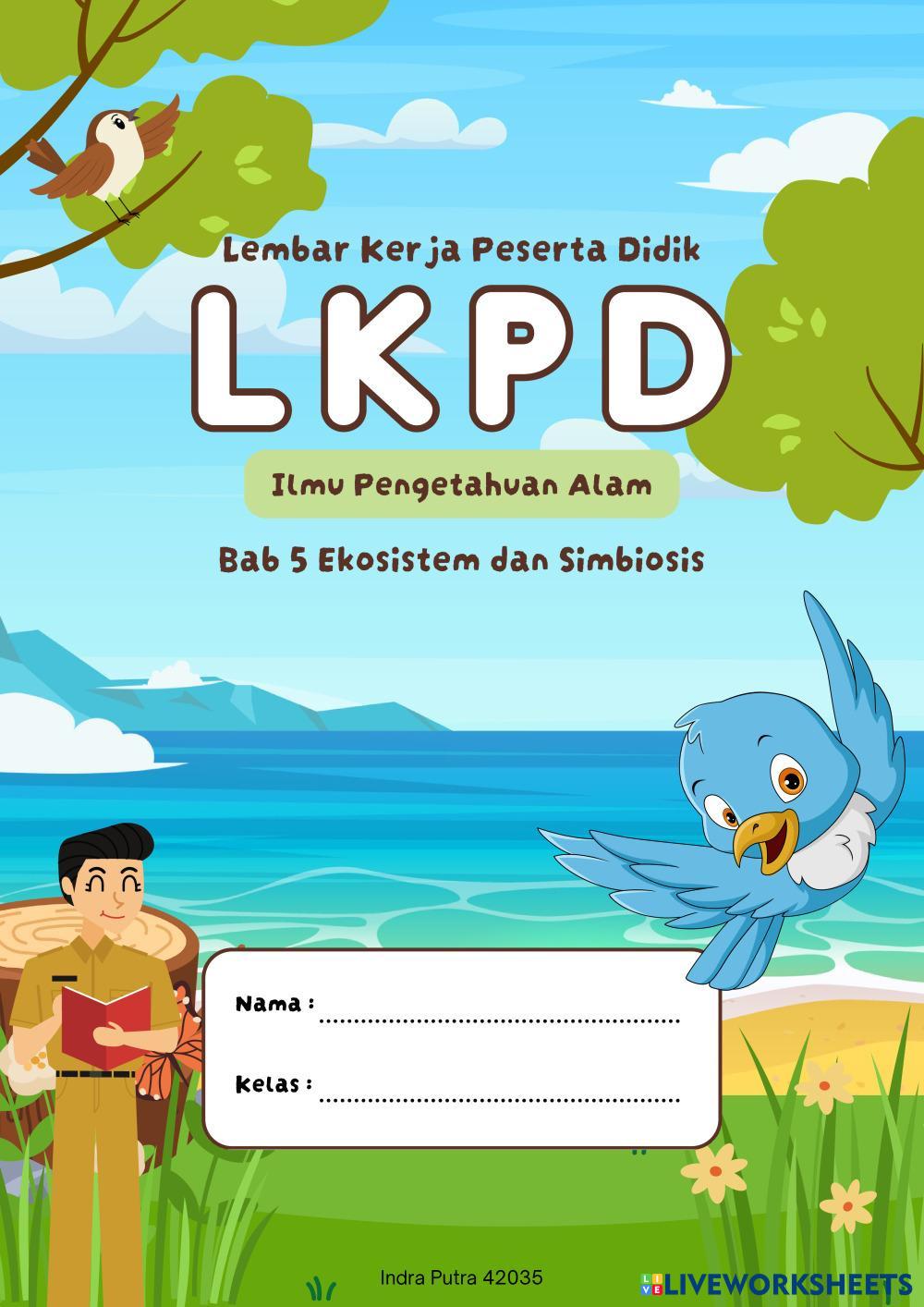 Lembar Kerja Peserta Didik

LKPD

Ilmu Pengetahuan Alam

Bab 5 Ekosistem dan Simbiosis

Nama : ____

Kelas : ____

Indra Putra 42035

LIVEWORKSHEETS